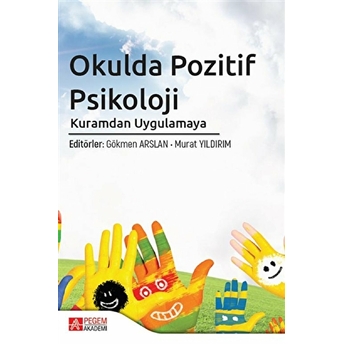 Okulda Pozitif Psikoloji

Kuramdan Uygulamaya

Editörler: Gökmen ARSLAN • Murat YILDIRIM

PEGEM AKADEMİ